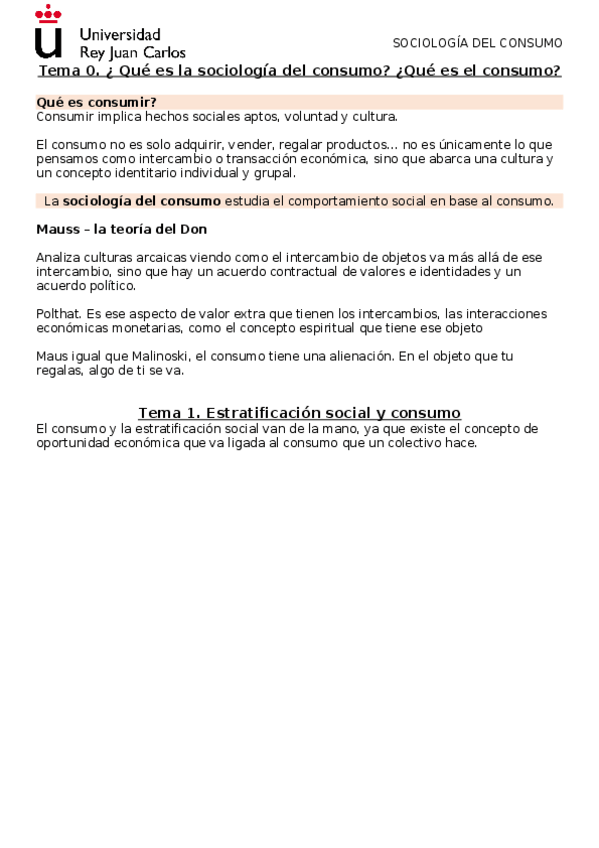 Universidad Rey Juan Carlos

SOCIOLOGÍA DEL CONSUMO

Tema 0. ¿ Qué es la sociología del consumo? ¿Qué es el consumo?

Qué es consumir?
Consumir implica hechos sociales aptos, voluntad y cultura.

El consumo no es solo adquirir, vender, regalar productos… no es únicamente lo que pensamos como intercambio o transacción económica, sino que abarca una cultura y un concepto identitario individual y grupal.

La sociología del consumo estudia el comportamiento social en base al consumo.

Mauss – la teoría del Don

Analiza culturas arcaicas viendo como el intercambio de objetos va más allá de ese intercambio, sino que hay un acuerdo contractual de valores e identidades y un acuerdo político.

Polthat. Es ese aspecto de valor extra que tienen los intercambios, las interacciones económicas monetarias, como el concepto espiritual que tiene ese objeto

Maus igual que Malinoski, el consumo tiene una alienación. En el objeto que tu regalas, algo de ti se va.

Tema 1. Estratificación social y consumo
El consumo y la estratificación social van de la mano, ya que existe el concepto de oportunidad económica que va ligada al consumo que un colectivo hace.